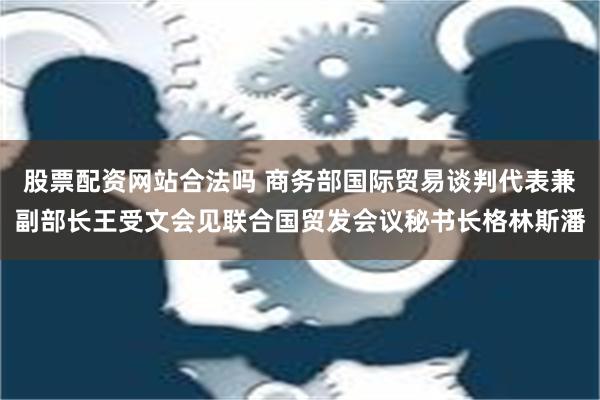 股票配资网站合法吗 商务部国际贸易谈判代表兼副部长王受文会见联合国贸发会议秘书长格林斯潘